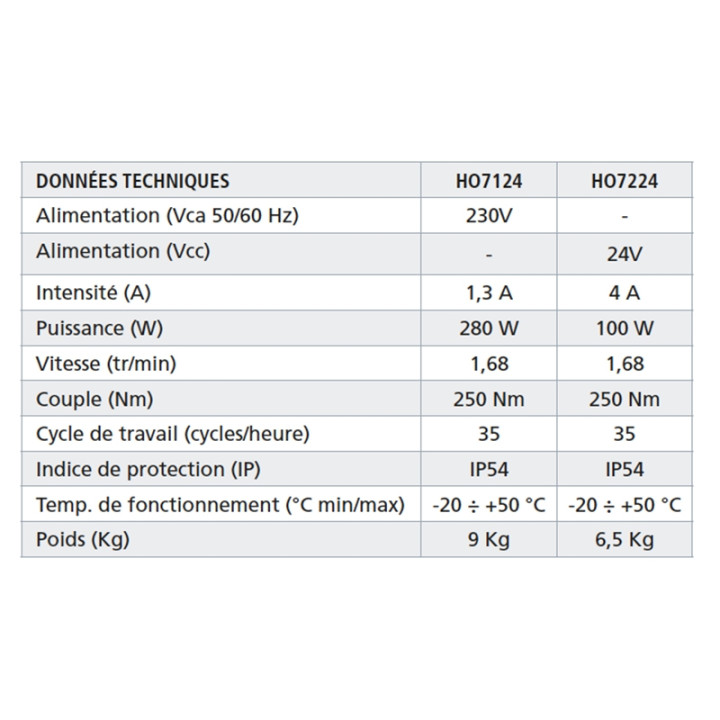 | DONNÉES TECHNIQUES | HO7124 | HO7224 |
|---|---|---|
| Alimentation (Vca 50/60 Hz) | 230V | - |
| Alimentation (Vcc) | - | 24V |
| Intensité (A) | 1,3 A | 4 A |
| Puissance (W) | 280 W | 100 W |
| Vitesse (tr/min) | 1,68 | 1,68 |
| Couple (Nm) | 250 Nm | 250 Nm |
| Cycle de travail (cycles/heure) | 35 | 35 |
| Indice de protection (IP) | IP54 | IP54 |
| Temp. de fonctionnement (°C min/max) | -20 ÷ +50 °C | -20 ÷ +50 °C |
| Poids (Kg) | 9 Kg | 6,5 Kg |